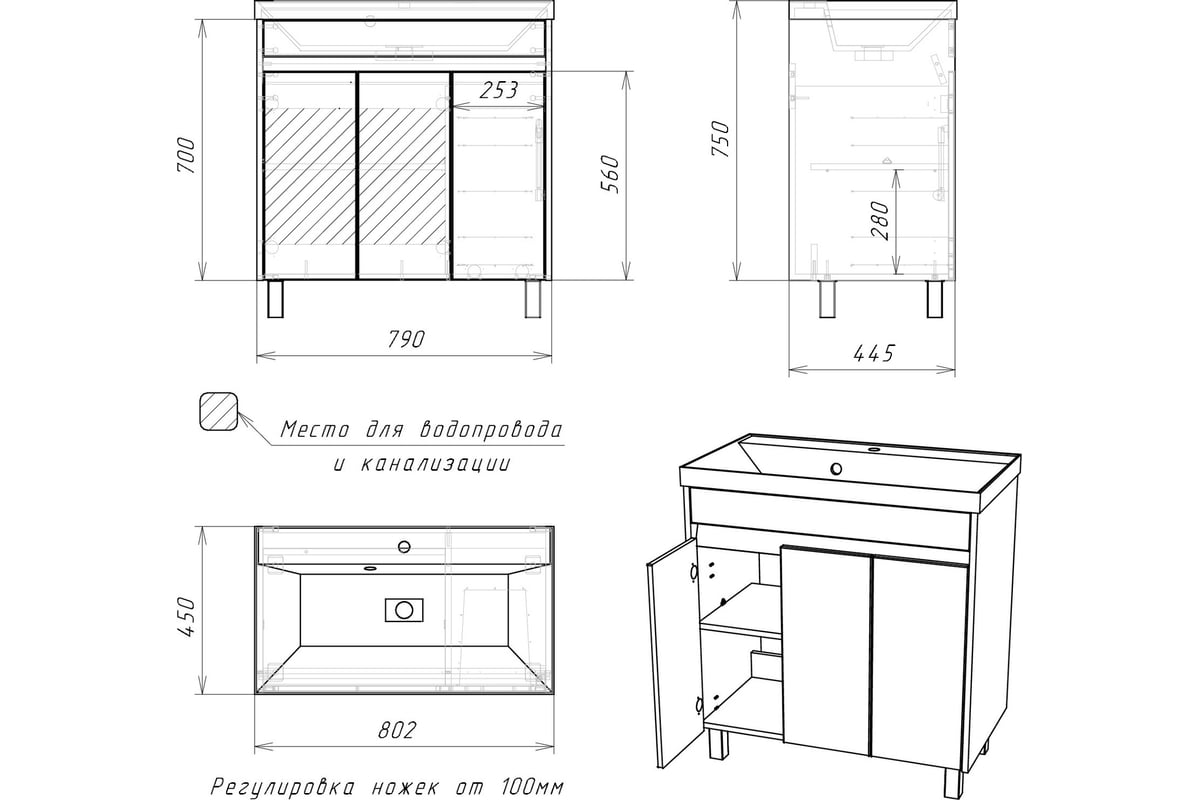 700

253

560

790

750

280

445

Место для водопровода и канализации

450

802

Регулировка ножек от 100мм